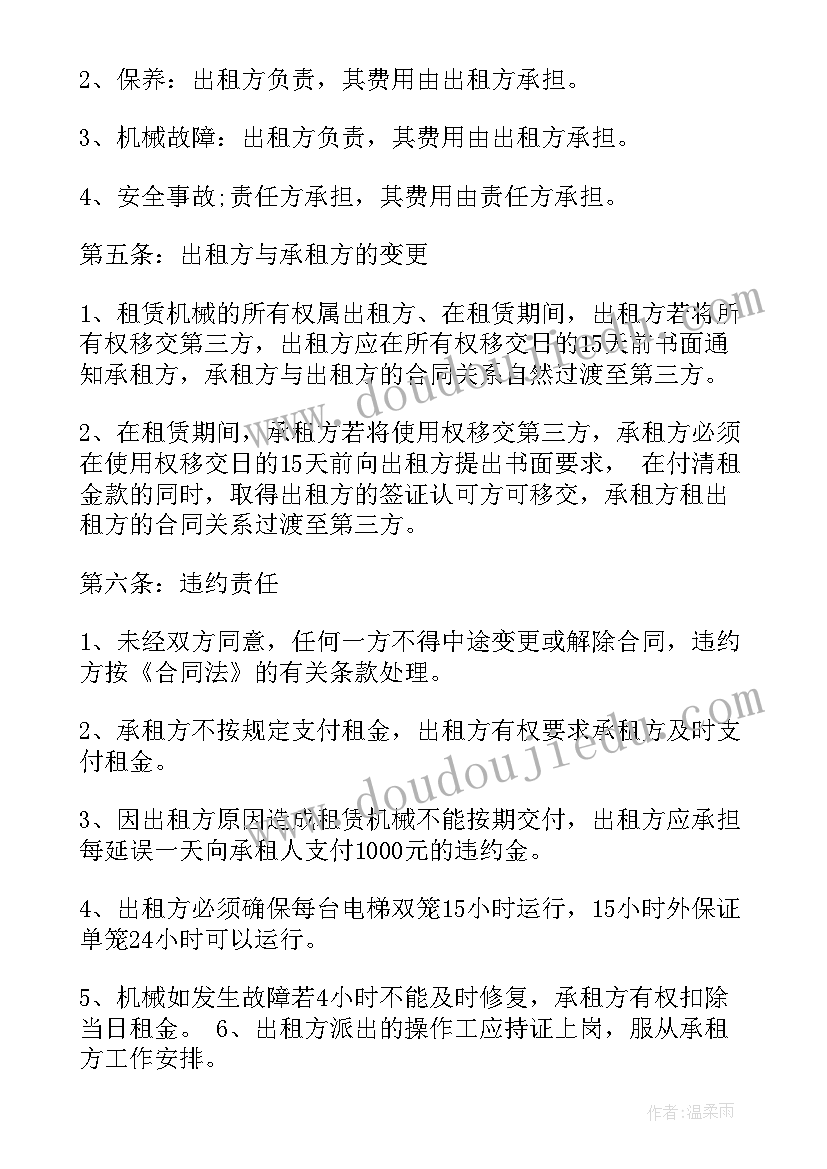 2、保养：出租方负责，其费用由出租方承担。

3、机械故障：出租方负责，其费用由出租方承担。

4、安全事故;责任方承担，其费用由责任方承担。

第五条：出租方与承租方的变更

1、租赁机械的所有权属出租方、在租赁期间，出租方若将所有权移交第三方，出租方应在所有权移交日的15天前书面通知承租方，承租方与出租方的合同关系自然过渡至第三方。

2、在租赁期间，承租方若将使用权移交第三方，承租方必须在使用权移交日的15天前向出租方提出书面要求， 在付清租金款的同时，取得出租方的签证认可方可移交，承租方租出租方的合同关系过渡至第三方。

第六条：违约责任

1、未经双方同意，任何一方不得中途变更或解除合同，违约方按《合同法》的有关条款处理。

2、承租方不按规定支付租金，出租方有权要求承租方及时支付租金。

3、因出租方原因造成租赁机械不能按期交付，出租方应承担每延误一天向承租人支付1000元的违约金。

4、出租方必须确保每台电梯双笼15小时运行，15小时外保证单笼24小时可以运行。

5、机械如发生故障若4小时不能及时修复，承租方有权扣除当日租金。 6、出租方派出的操作工应持证上岗，服从承租方工作安排。

www.doudoujiedu.com

www.doudoujiedu.com

作者:温柔雨